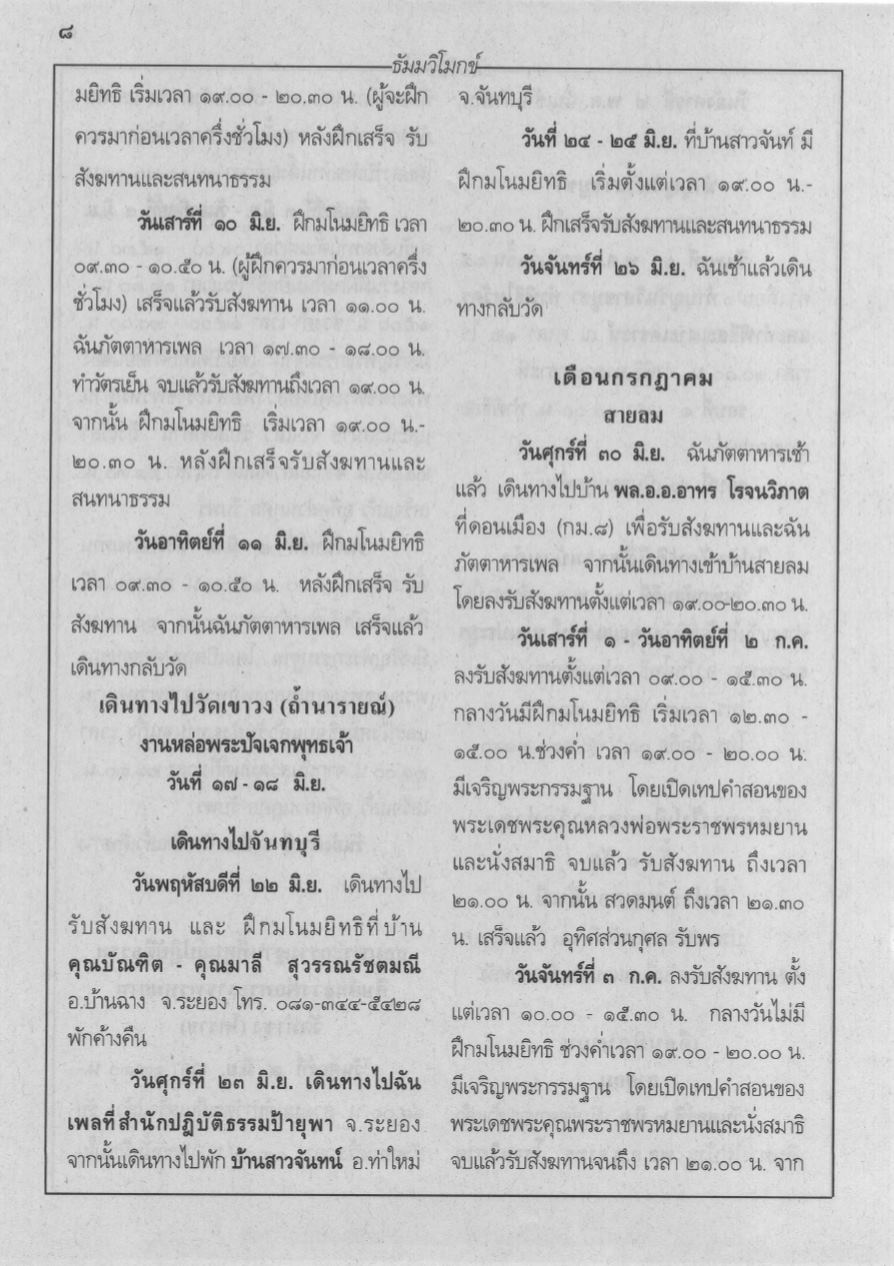 ๘

ธัมมวิโมกข์

มยิทธิ เริ่มเวลา ๑๙.๐๐ - ๒๐.๓๐ น. (ผู้จะฝึกควรมาก่อนเวลาครึ่งชั่วโมง) หลังฝึกเสร็จ รับสังฆทานและสนทนาธรรม

วันเสาร์ที่ ๑๐ มิ.ย. ฝึกมโนมยิทธิ เวลา ๐๙.๓๐ - ๑๐.๕๐ น. (ผู้ฝึกควรมาก่อนเวลาครึ่งชั่วโมง) เสร็จแล้วรับสังฆทาน เวลา ๑๑.๐๐ น. ฉันภัตตาหารเพล เวลา ๑๗.๓๐ - ๑๘.๐๐ น. ทำวัตรเย็น จบแล้วรับสังฆทานถึงเวลา ๑๙.๐๐ น. จากนั้น ฝึกมโนมยิทธิ เริ่มเวลา ๑๙.๐๐ น.- ๒๐.๓๐ น. หลังฝึกเสร็จรับสังฆทานและสนทนาธรรม

วันอาทิตย์ที่ ๑๑ มิ.ย. ฝึกมโนมยิทธิ เวลา ๐๙.๓๐ - ๑๐.๕๐ น. หลังฝึกเสร็จ รับสังฆทาน จากนั้นฉันภัตตาหารเพล เสร็จแล้วเดินทางกลับวัด

เดินทางไปวัดเขาวง (ถ้ำนารายณ์)
งานหล่อพระปัจเจกพุทธเจ้า
วันที่ ๑๗ - ๑๘ มิ.ย.

เดินทางไปจันทบุรี

วันพฤหัสบดีที่ ๒๒ มิ.ย. เดินทางไปรับสังฆทาน และ ฝึกมโนมยิทธิที่บ้าน คุณบัณฑิต - คุณมาลี สุวรรณรัชตมณี อ.บ้านฉาง จ.ระยอง โทร. ๐๘๑-๓๔๔-๕๔๒๘ พักค้างคืน

วันศุกร์ที่ ๒๓ มิ.ย. เดินทางไปฉันเพลที่สำนักปฏิบัติธรรมป้ายุพา จ.ระยอง จากนั้นเดินทางไปพัก บ้านสาวจันทน์ อ.ท่าใหม่ จ.จันทบุรี

วันที่ ๒๔ - ๒๕ มิ.ย. ที่บ้านสาวจันท์ มีฝึกมโนมยิทธิ เริ่มตั้งแต่เวลา ๑๙.๐๐ น.- ๒๐.๓๐ น. ฝึกเสร็จรับสังฆทานและสนทนาธรรม

วันจันทร์ที่ ๒๖ มิ.ย. ฉันเช้าแล้วเดินทางกลับวัด

เดือนกรกฎาคม
สายลม

วันศุกร์ที่ ๓๐ มิ.ย. ฉันภัตตาหารเช้าแล้ว เดินทางไปบ้าน พล.อ.อ.อาทร โรจนวิภาต ที่ดอนเมือง (กม.๘) เพื่อรับสังฆทานและฉันภัตตาหารเพล จากนั้นเดินทางเข้าบ้านสายลม โดยลงรับสังฆทานตั้งแต่เวลา ๑๙.๐๐-๒๐.๓๐ น.

วันเสาร์ที่ ๑ - วันอาทิตย์ที่ ๒ ก.ค. ลงรับสังฆทานตั้งแต่เวลา ๐๙.๐๐ - ๑๕.๓๐ น. กลางวันมีฝึกมโนมยิทธิ เริ่มเวลา ๑๒.๓๐ - ๑๕.๐๐ น.ช่วงค่ำ เวลา ๑๙.๐๐ - ๒๐.๐๐ น. มีเจริญพระกรรมฐาน โดยเปิดเทปคำสอนของพระเดชพระคุณหลวงพ่อพระราชพรหมยาน และนั่งสมาธิ จบแล้ว รับสังฆทาน ถึงเวลา ๒๑.๐๐ น. จากนั้น สวดมนต์ ถึงเวลา ๒๑.๓๐ น. เสร็จแล้ว อุทิศส่วนกุศล รับพร

วันจันทร์ที่ ๓ ก.ค. ลงรับสังฆทาน ตั้งแต่เวลา ๑๐.๐๐ - ๑๕.๓๐ น. กลางวันไม่มีฝึกมโนมยิทธิ ช่วงค่ำเวลา ๑๙.๐๐ - ๒๐.๐๐ น. มีเจริญพระกรรมฐาน โดยเปิดเทปคำสอนของพระเดชพระคุณพระราชพรหมยานและนั่งสมาธิ จบแล้วรับสังฆทานจนถึง เวลา ๒๑.๐๐ น. จาก